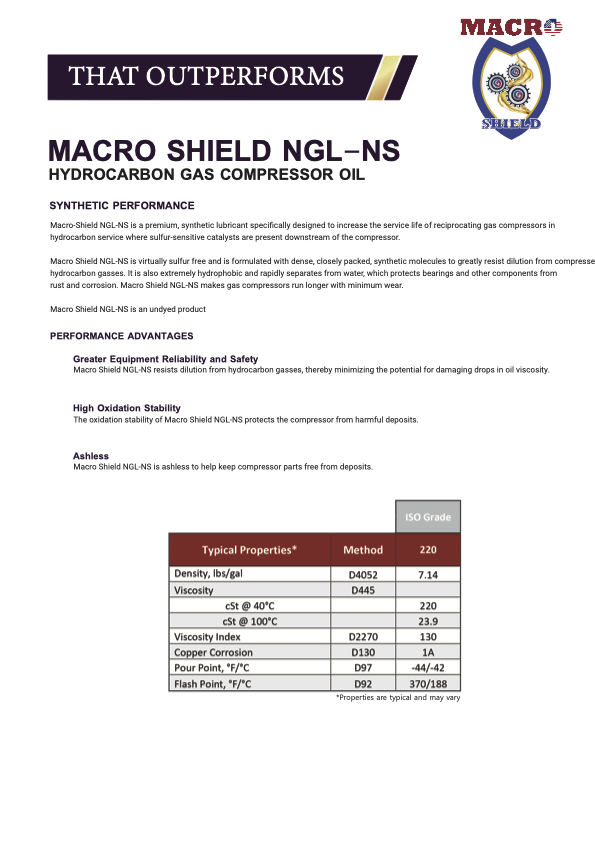 MACRO

SHIELD

THAT OUTPERFORMS

MACRO SHIELD NGL-NS
HYDROCARBON GAS COMPRESSOR OIL

SYNTHETIC PERFORMANCE

Macro-Shield NGL-NS is a premium, synthetic lubricant specifically designed to increase the service life of reciprocating gas compressors in hydrocarbon service where sulfur-sensitive catalysts are present downstream of the compressor.

Macro Shield NGL-NS is virtually sulfur free and is formulated with dense, closely packed, synthetic molecules to greatly resist dilution from compresse hydrocarbon gasses. It is also extremely hydrophobic and rapidly separates from water, which protects bearings and other components from rust and corrosion. Macro Shield NGL-NS makes gas compressors run longer with minimum wear.

Macro Shield NGL-NS is an undyed product

PERFORMANCE ADVANTAGES

Greater Equipment Reliability and Safety
Macro Shield NGL-NS resists dilution from hydrocarbon gasses, thereby minimizing the potential for damaging drops in oil viscosity.

High Oxidation Stability
The oxidation stability of Macro Shield NGL-NS protects the compressor from harmful deposits.

Ashless
Macro Shield NGL-NS is ashless to help keep compressor parts free from deposits.

| | | ISO Grade |
|---|---|---|
| Typical Properties* | Method | 220 |
| Density, lbs/gal | D4052 | 7.14 |
| Viscosity | D445 | |
| cSt @ 40°C | | 220 |
| cSt @ 100°C | | 23.9 |
| Viscosity Index | D2270 | 130 |
| Copper Corrosion | D130 | 1A |
| Pour Point, °F/°C | D97 | -44/-42 |
| Flash Point, °F/°C | D92 | 370/188 |

*Properties are typical and may vary